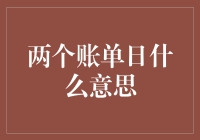 两个账单日什么意思